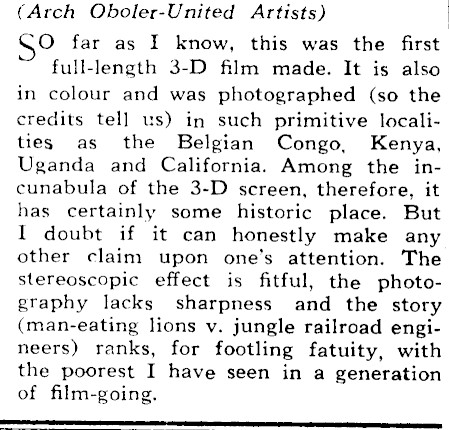 (Arch Oboler-United Artists)

SO far as I know, this was the first full-length 3-D film made. It is also in colour and was photographed (so the credits tell us) in such primitive localities as the Belgian Congo, Kenya, Uganda and California. Among the incunabula of the 3-D screen, therefore, it has certainly some historic place. But I doubt if it can honestly make any other claim upon one's attention. The stereoscopic effect is fitful, the photography lacks sharpness and the story (man-eating lions v. jungle railroad engineers) ranks, for footling fatuity, with the poorest I have seen in a generation of film-going.